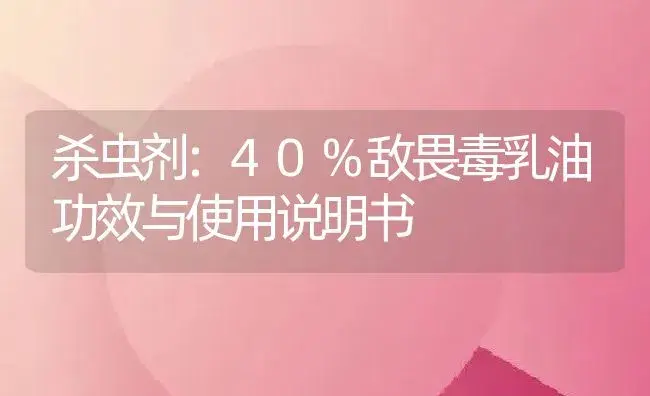 杀虫剂：４０％敌畏毒乳油功效与使用说明书